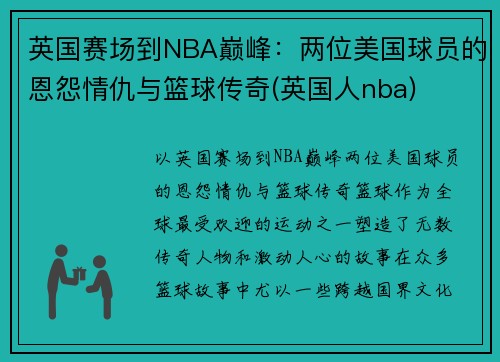 英国赛场到NBA巅峰：两位美国球员的恩怨情仇与篮球传奇(英国人nba)

以英国赛场到NBA巅峰两位美国球员的恩怨情仇与篮球传奇篮球作为全球最受欢迎的运动之一塑造了无数传奇人物和激动人心的故事在众多篮球故事中尤以一些跨越国界文化